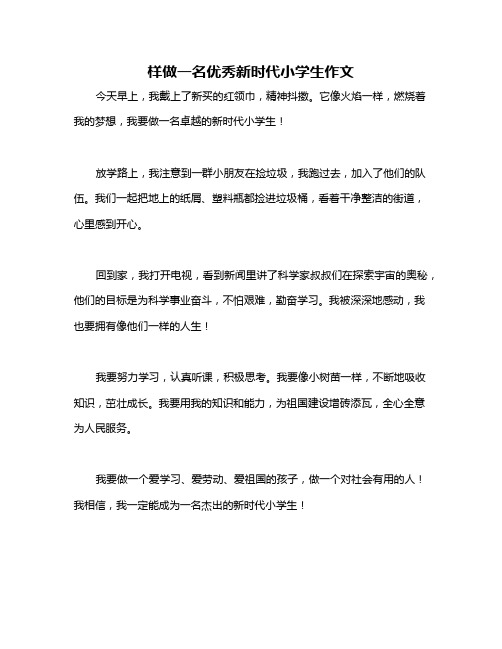 样做一名优秀新时代小学生作文

今天早上，我戴上了新买的红领巾，精神抖擞。它像火焰一样，燃烧着我的梦想，我要做一名卓越的新时代小学生！

放学路上，我注意到一群小朋友在捡垃圾，我跑过去，加入了他们的队伍。我们一起把地上的纸屑、塑料瓶都捡进垃圾桶，看着干净整洁的街道，心里感到开心。

回到家，我打开电视，看到新闻里讲了科学家叔叔们在探索宇宙的奥秘，他们的目标是为科学事业奋斗，不怕艰难，勤奋学习。我被深深地感动，我也要拥有像他们一样的人生！

我要努力学习，认真听课，积极思考。我要像小树苗一样，不断地吸收知识，茁壮成长。我要用我的知识和能力，为祖国建设增砖添瓦，全心全意为人民服务。

我要做一个爱学习、爱劳动、爱祖国的孩子，做一个对社会有用的人！我相信，我一定能成为一名杰出的新时代小学生！